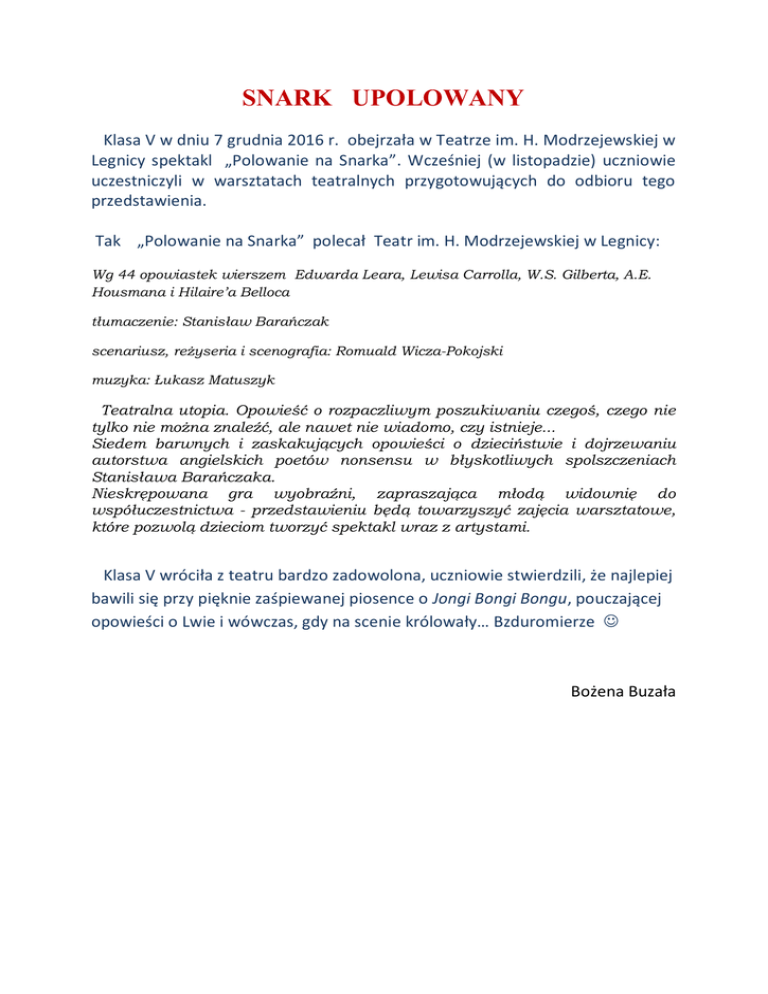 SNARK UPOLOWANY

Klasa V w dniu 7 grudnia 2016 r. obejrzała w Teatrze im. H. Modrzejewskiej w Legnicy spektakl „Polowanie na Snarka”. Wcześniej (w listopadzie) uczniowie uczestniczyli w warsztatach teatralnych przygotowujących do odbioru tego przedstawienia.

Tak „Polowanie na Snarka” polecał Teatr im. H. Modrzejewskiej w Legnicy:

Wg 44 opowiastek wierszem Edwarda Leara, Lewisa Carrolla, W.S. Gilberta, A.E. Housmana i Hilaire’a Belloca

tłumaczenie: Stanisław Barańczak

scenariusz, reżyseria i scenografia: Romuald Wicza-Pokojski

muzyka: Łukasz Matuszyk

Teatralna utopia. Opowieść o rozpaczliwym poszukiwaniu czegoś, czego nie tylko nie można znaleźć, ale nawet nie wiadomo, czy istnieje...
Siedem barwnych i zaskakujących opowieści o dzieciństwie i dojrzewaniu autorstwa angielskich poetów nonsensu w błyskotliwych spolszczeniach Stanisława Barańczaka.
Nieskrępowana gra wyobraźni, zapraszająca młodą widownię do współuczestnictwa - przedstawieniu będą towarzyszyć zajęcia warsztatowe, które pozwolą dzieciom tworzyć spektakl wraz z artystami.

Klasa V wróciła z teatru bardzo zadowolona, uczniowie stwierdzili, że najlepiej bawili się przy pięknie zaśpiewanej piosence o Jongi Bongi Bongu, pouczającej opowieści o Lwie i wówczas, gdy na scenie królowały… Bzduromierze ☺

Bożena Buzała